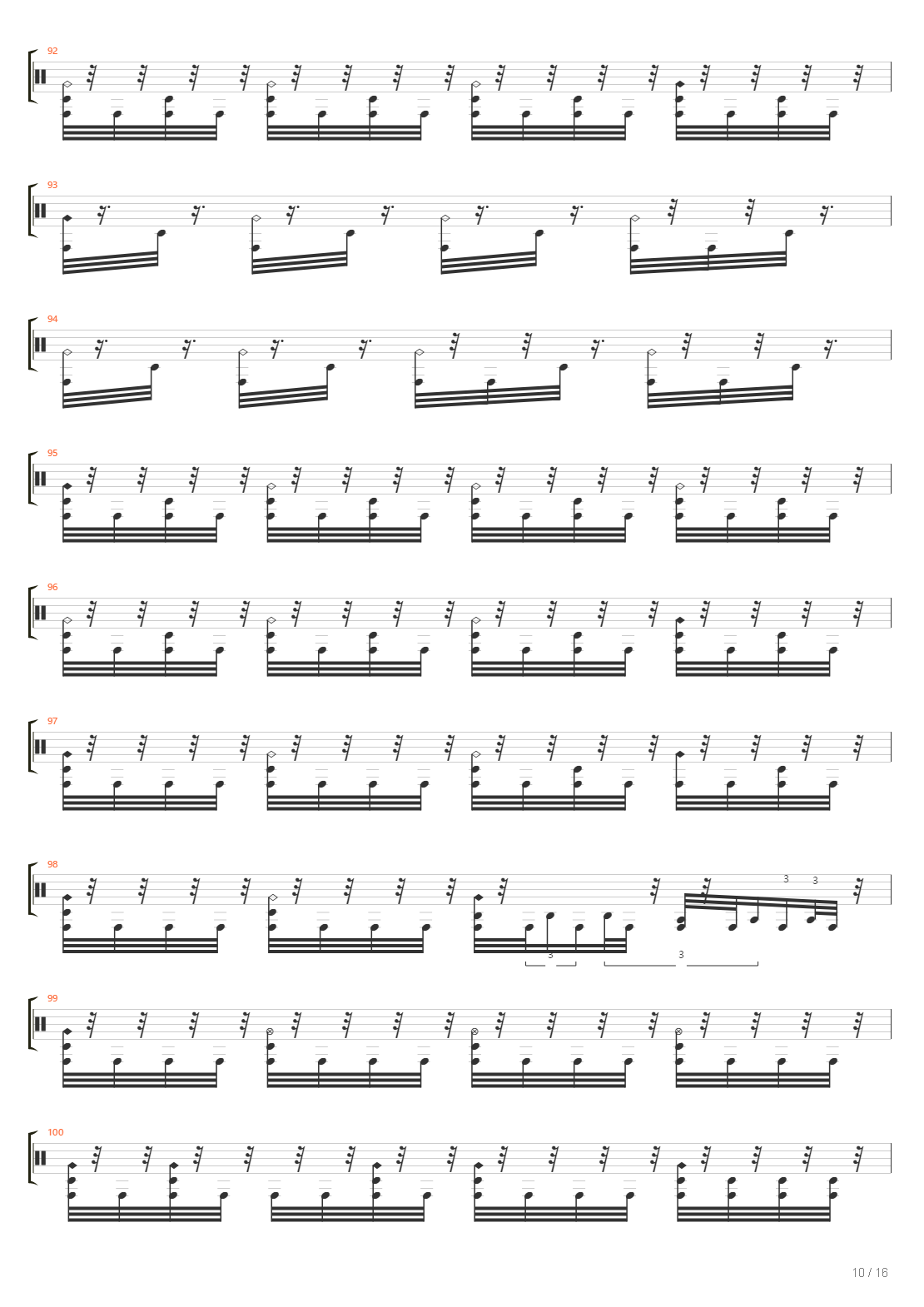 92

93

94

95

96

97

98

3 3

3 3

99

100

10 / 16